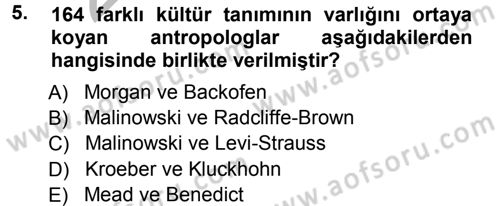 5. 164 farklı kültür tanımının varlığını ortaya koyan antropologlar aşağıdakilerden hangisinde birlikte verilmiştir?

A) Morgan ve Backofen
B) Malinowski ve Radcliffe-Brown
C) Malinowski ve Levi-Strauss
D) Kroeber ve Kluckhohn
E) Mead ve Benedict

www.aofsoru.com
www.aofsoru.com
www.aofsoru.com
www.aofsoru.com